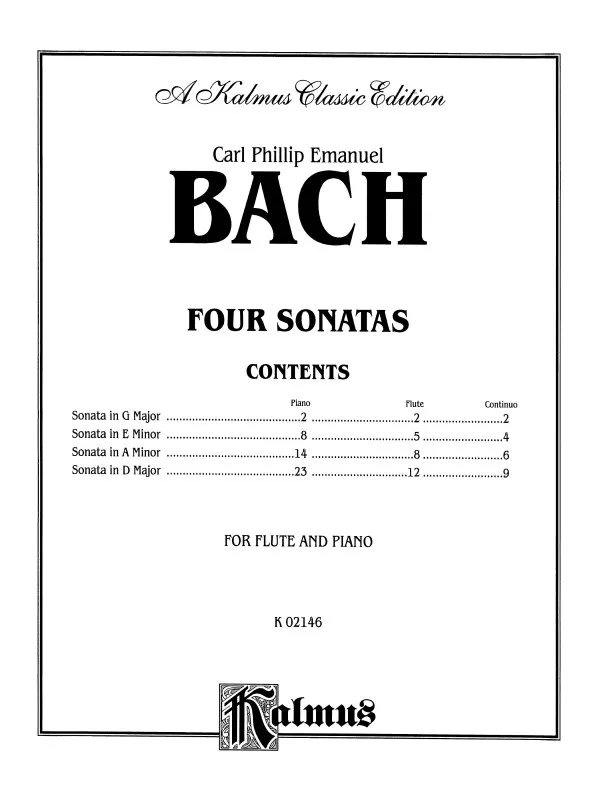 A Kalmus Classic Edition

Carl Phillip Emanuel

BACH

FOUR SONATAS

CONTENTS

| | Piano | Flute | Continuo |
|---|---|---|---|
| Sonata in G Major | 2 | 2 | 2 |
| Sonata in E Minor | 8 | 5 | 4 |
| Sonata in A Minor | 14 | 8 | 6 |
| Sonata in D Major | 23 | 12 | 9 |

FOR FLUTE AND PIANO

K 02146

Kalmus